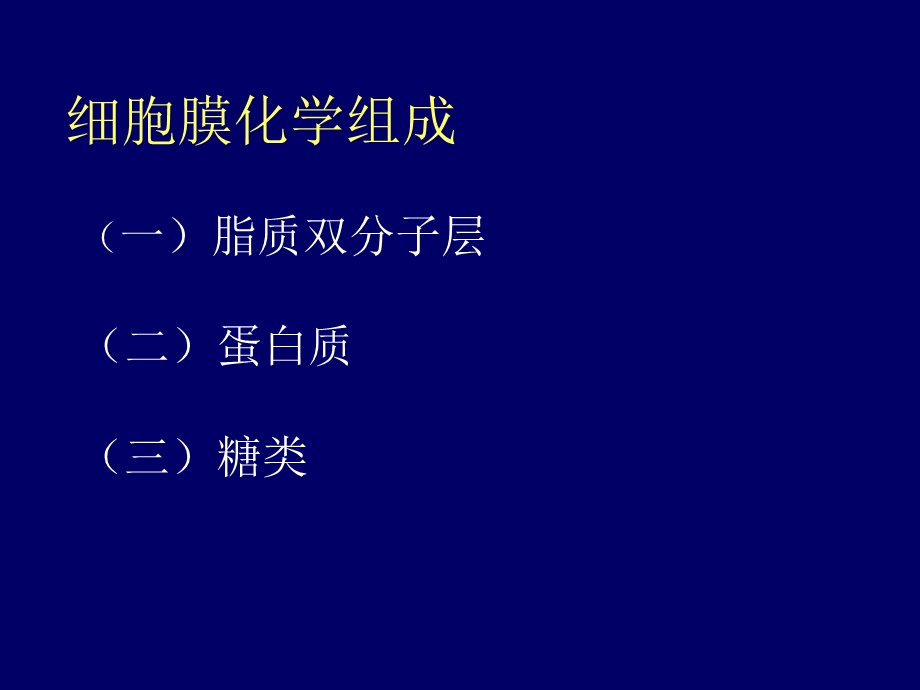 细胞膜化学组成

（一）脂质双分子层

（二）蛋白质

（三）糖类